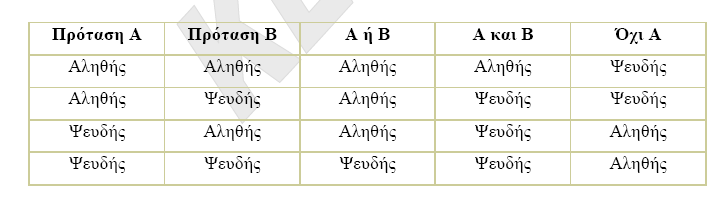 | Πρόταση Α | Πρόταση Β | Α ή Β | Α και Β | Όχι Α |
|---|---|---|---|---|
| Αληθής | Αληθής | Αληθής | Αληθής | Ψευδής |
| Αληθής | Ψευδής | Αληθής | Ψευδής | Ψευδής |
| Ψευδής | Αληθής | Αληθής | Ψευδής | Αληθής |
| Ψευδής | Ψευδής | Ψευδής | Ψευδής | Αληθής |